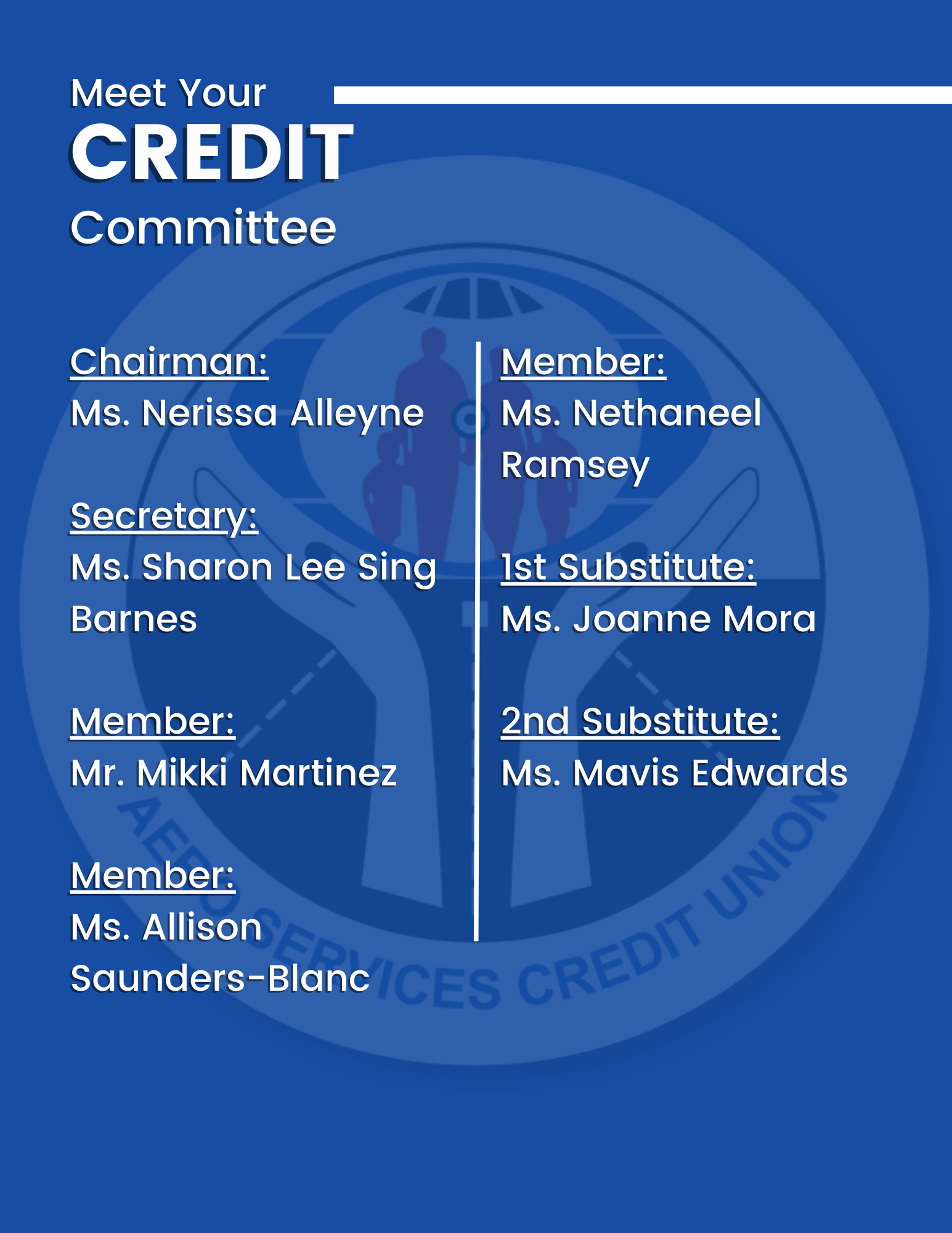 Meet Your
CREDIT
Committee

Chairman:
Ms. Nerissa Alleyne

Secretary:
Ms. Sharon Lee Sing Barnes

Member:
Mr. Mikki Martinez

Member:
Ms. Allison Saunders-Blanc

Member:
Ms. Nethaneel Ramsey

1st Substitute:
Ms. Joanne Mora

2nd Substitute:
Ms. Mavis Edwards

AERO SERVICES CREDIT UNION